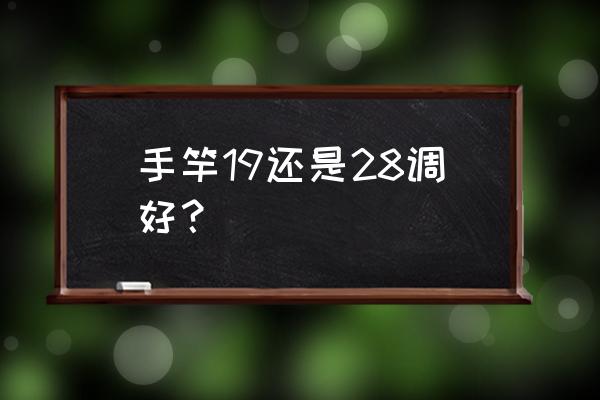 手竿19还是28调好？